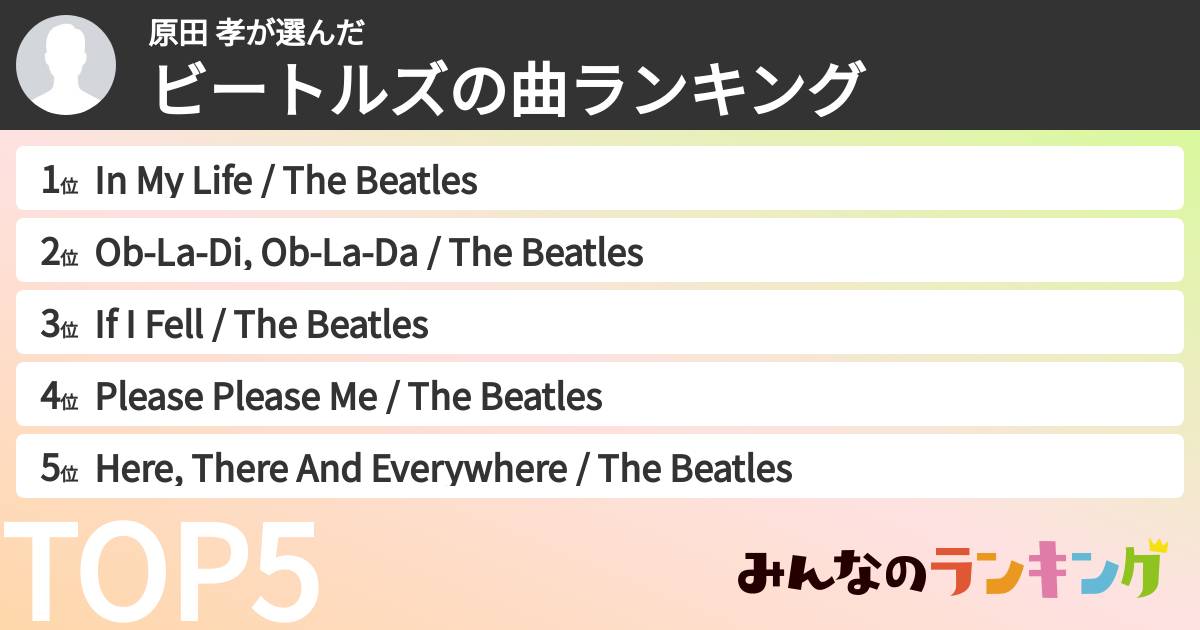 原田 孝が選んだ
ビートルズの曲ランキング

1位 In My Life / The Beatles
2位 Ob-La-Di, Ob-La-Da / The Beatles
3位 If I Fell / The Beatles
4位 Please Please Me / The Beatles
5位 Here, There And Everywhere / The Beatles

TOP5

みんなのランキング